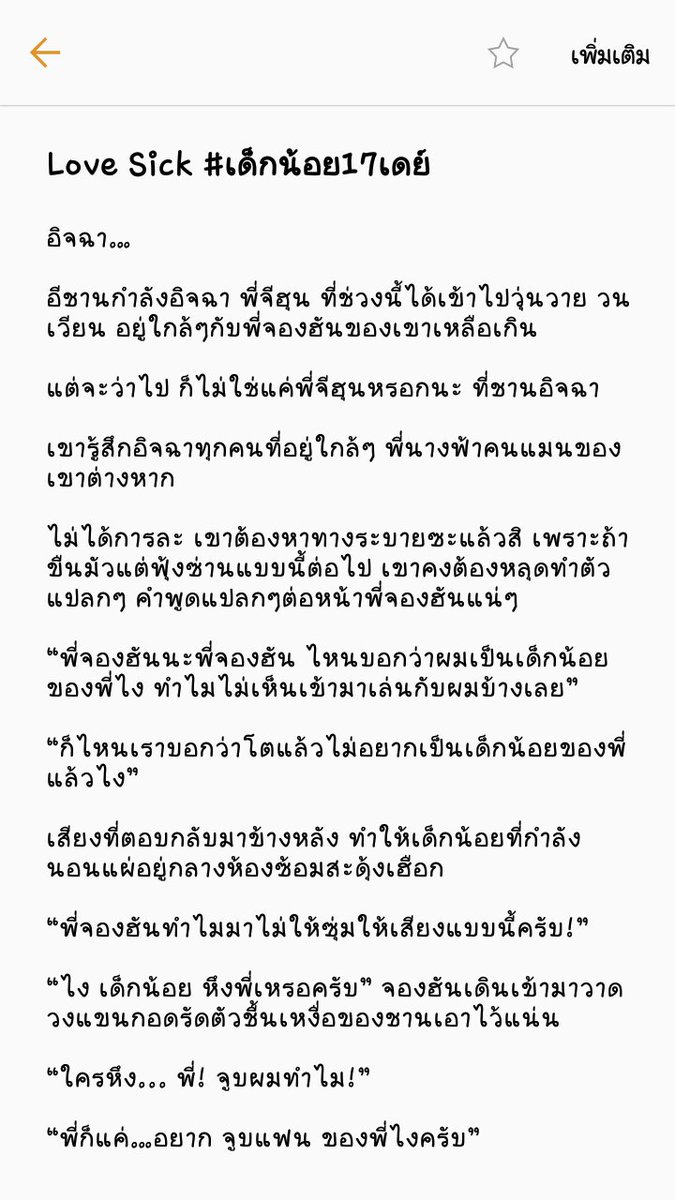 เพิ่มเติม

Love Sick #เด็กน้อย17เดย์

อิจฉา...

อีชานกำลังอิจฉา พี่จีฮุน ที่ช่วงนี้ได้เข้าไปวุ่นวาย วนเวียน อยู่ใกล้ๆกับพี่จองฮันของเขาเหลือเกิน

แต่จะว่าไป ก็ไม่ใช่แค่พี่จีฮุนหรอกนะ ที่ชานอิจฉา

เขารู้สึกอิจฉาทุกคนที่อยู่ใกล้ๆ พี่นางฟ้าคนแมนของเขาต่างหาก

ไม่ได้การละ เขาต้องหาทางระบายซะแล้วสิ เพราะถ้าขืนมัวแต่ฟุ้งซ่านแบบนี้ต่อไป เขาคงต้องหลุดทำตัวแปลกๆ คำพูดแปลกๆต่อหน้าพี่จองฮันแน่ๆ

“พี่จองฮันนะพี่จองฮัน ไหนบอกว่าผมเป็นเด็กน้อยของพี่ไง ทำไมไม่เห็นเข้ามาเล่นกับผมบ้างเลย”

“ก็ไหนเราบอกว่าโตแล้วไม่อยากเป็นเด็กน้อยของพี่แล้วไง”

เสียงที่ตอบกลับมาข้างหลัง ทำให้เด็กน้อยที่กำลังนอนแผ่อยู่กลางห้องซ้อมสะดุ้งเฮือก

“พี่จองฮันทำไมมาไม่ให้ซุ่มให้เสียงแบบนี้ครับ!”

“ไง เด็กน้อย หึงพี่เหรอครับ” จองฮันเดินเข้ามาวาดวงแขนกอดรัดตัวชื้นเหงื่อของชานเอาไว้แน่น

“ใครหึง... พี่! จูบผมทำไม!”

“พี่ก็แค่...อยาก จูบแฟน ของพี่ไงครับ”